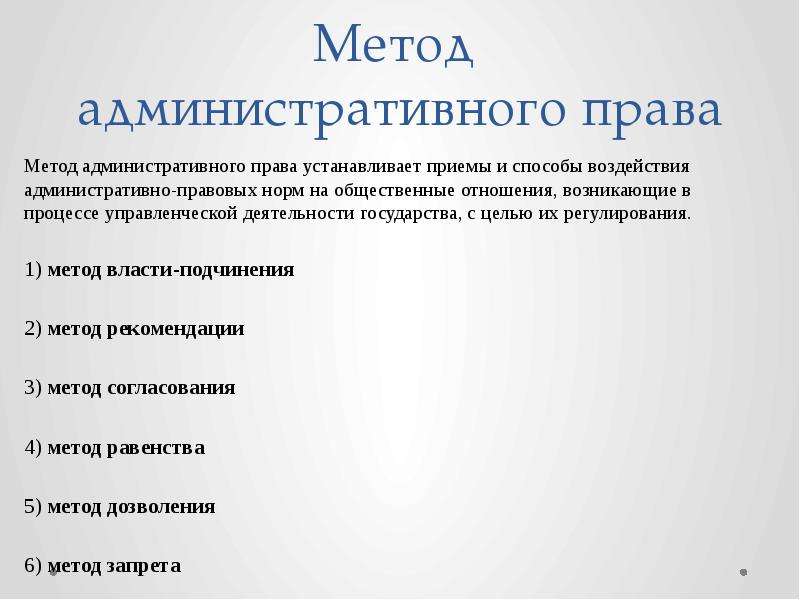 Метод административного права

Метод административного права устанавливает приемы и способы воздействия административно-правовых норм на общественные отношения, возникающие в процессе управленческой деятельности государства, с целью их регулирования.

1) метод власти-подчинения

2) метод рекомендации

3) метод согласования

4) метод равенства

5) метод дозволения

6) метод запрета